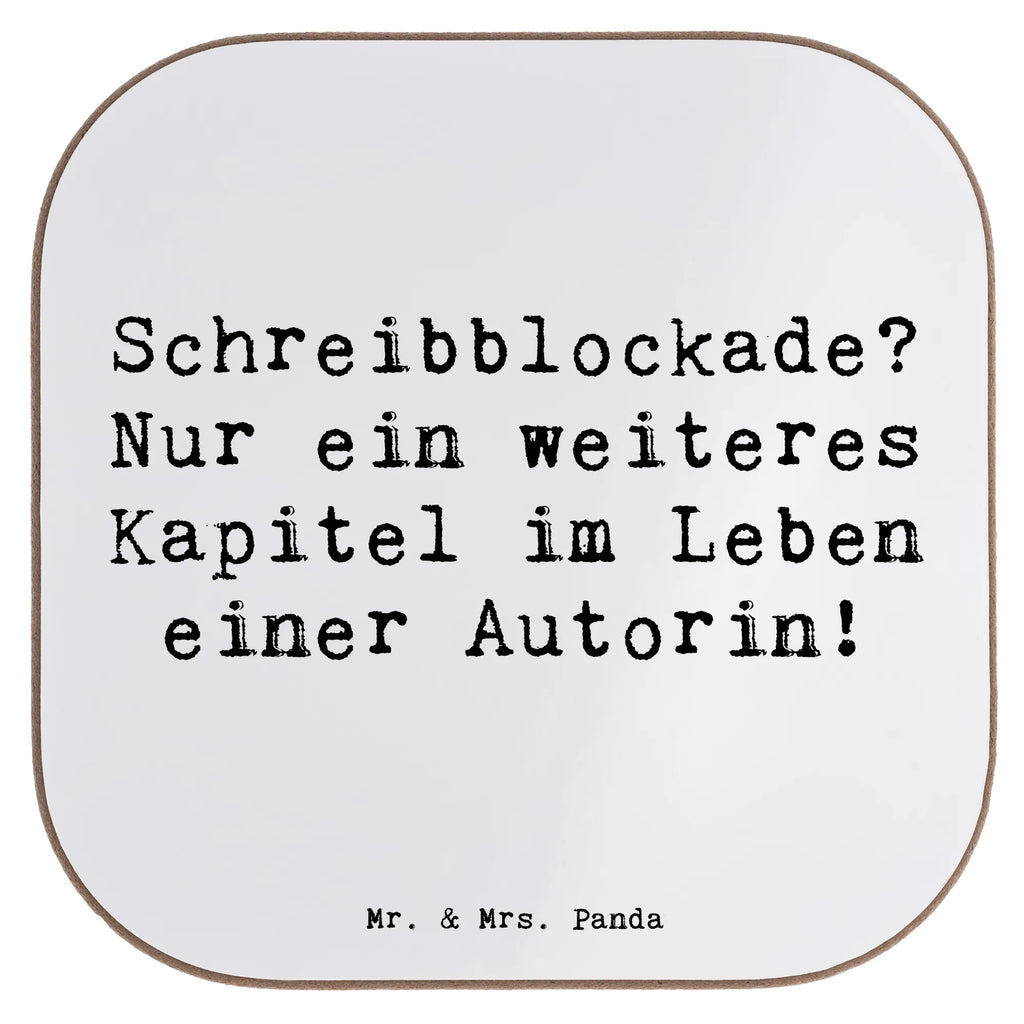 Schreibblockade? Nur ein weiteres Kapitel im Leben einer Autorin!

Mr. & Mrs. Panda